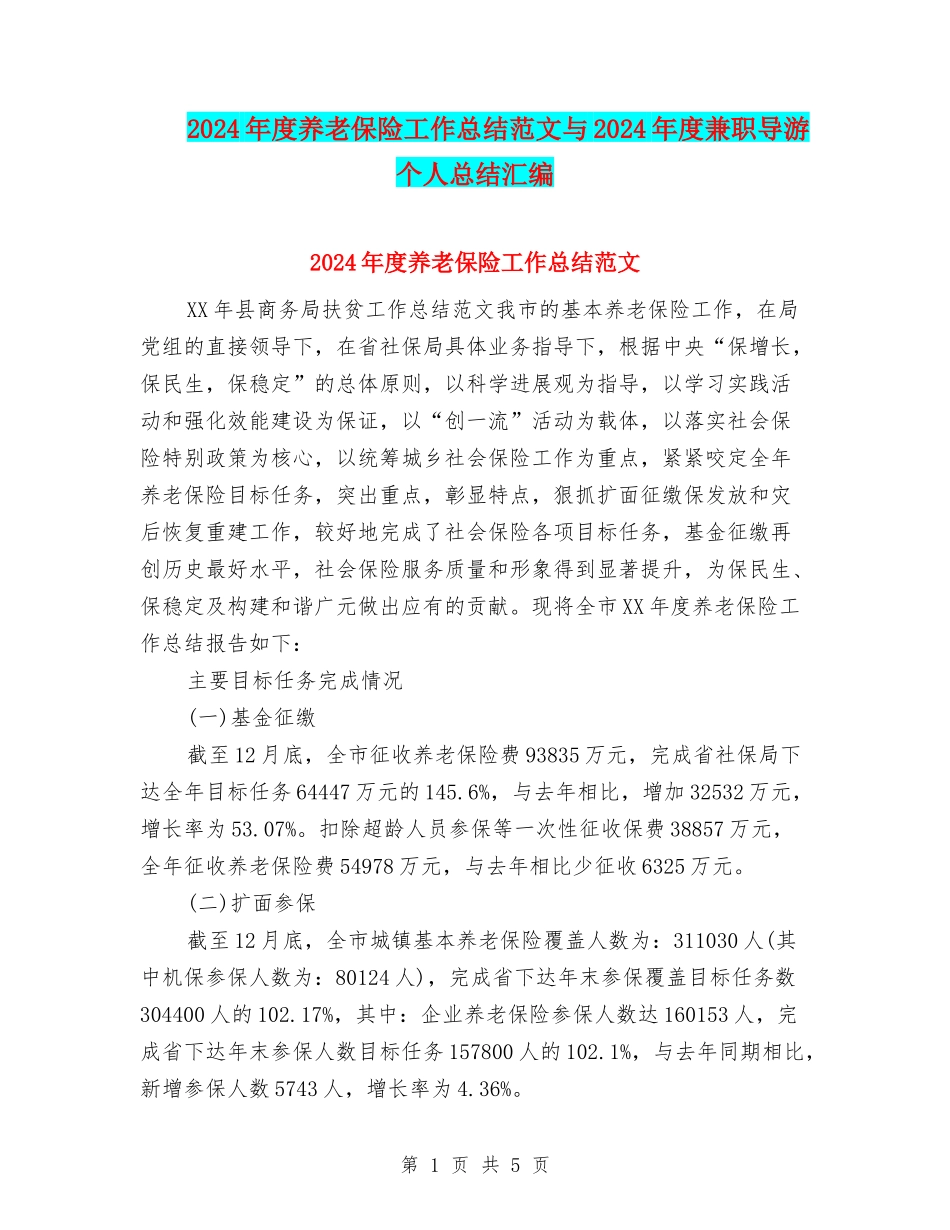 2024年度养老保险工作总结范文与2024年度兼职导游个人总结汇编

2024年度养老保险工作总结范文

XX年县商务局扶贫工作总结范文我市的基本养老保险工作，在局党组的直接领导下，在省社保局具体业务指导下，根据中央“保增长，保民生，保稳定”的总体原则，以科学进展观为指导，以学习实践活动和强化效能建设为保证，以“创一流”活动为载体，以落实社会保险特别政策为核心，以统筹城乡社会保险工作为重点，紧紧咬定全年养老保险目标任务，突出重点，彰显特点，狠抓扩面征缴保发放和灾后恢复重建工作，较好地完成了社会保险各项目标任务，基金征缴再创历史最好水平，社会保险服务质量和形象得到显著提升，为保民生、保稳定及构建和谐广元做出应有的贡献。现将全市XX年度养老保险工作总结报告如下：

主要目标任务完成情况

(一)基金征缴

截至12月底，全市征收养老保险费93835万元，完成省社保局下达全年目标任务64447万元的145.6%，与去年相比，增加32532万元，增长率为53.07%。扣除超龄人员参保等一次性征收保费38857万元，全年征收养老保险费54978万元，与去年相比少征收6325万元。

(二)扩面参保

截至12月底，全市城镇基本养老保险覆盖人数为：311030人(其中机保参保人数为：80124人)，完成省下达年末参保覆盖目标任务数304400人的102.17%，其中：企业养老保险参保人数达160153人，完成省下达年末参保人数目标任务157800人的102.1%，与去年同期相比，新增参保人数5743人，增长率为4.36%。

第 1 页 共 5 页